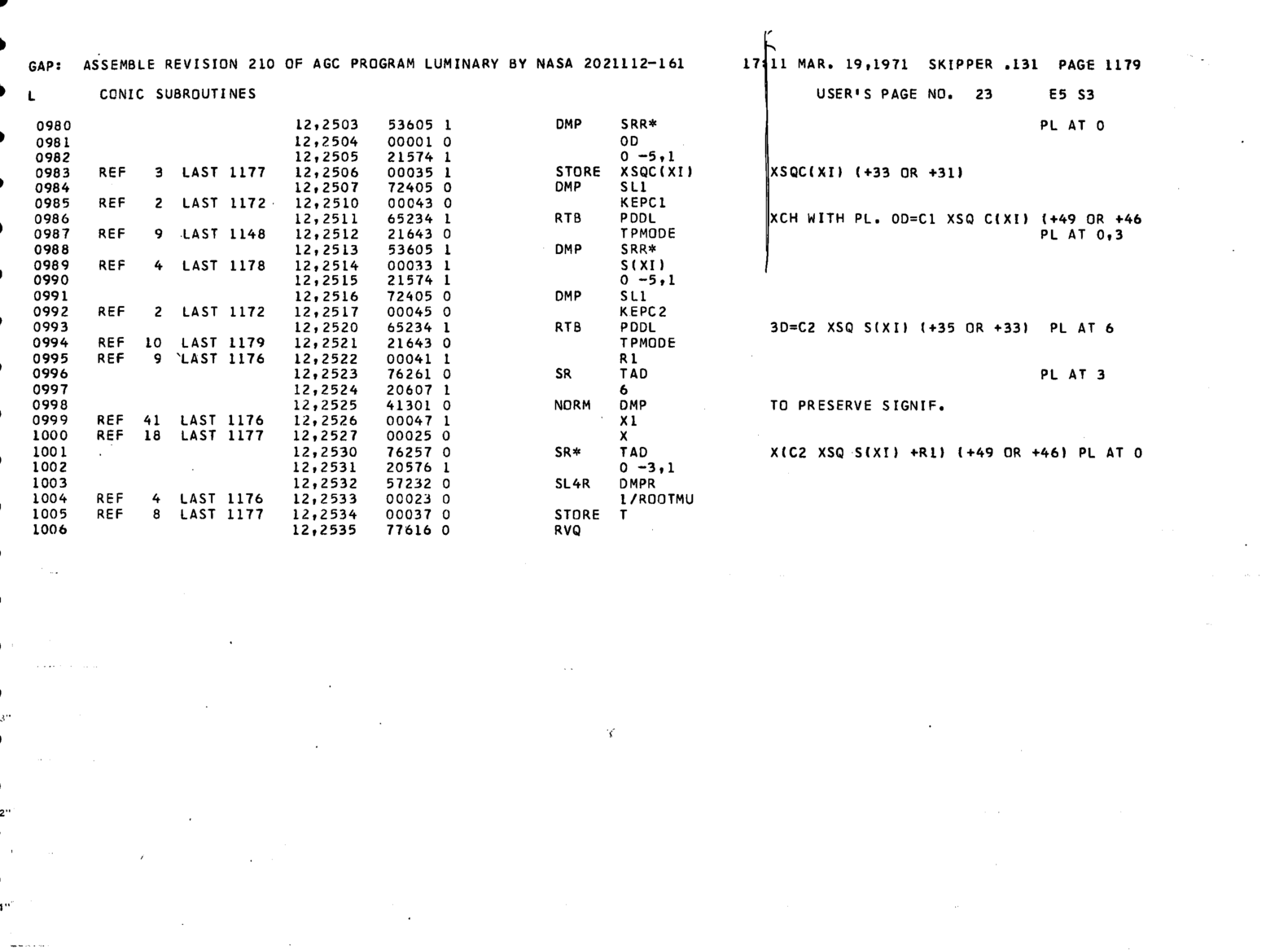 GAP: ASSEMBLE REVISION 210 OF AGC PROGRAM LUMINARY BY NASA 2021112-161 17:11 MAR. 19,1971 SKIPPER .131 PAGE 1179

L CONIC SUBROUTINES USER'S PAGE NO. 23 E5 S3

0980 12,2503 53605 1 DMP SRR* PL AT 0
0981 12,2504 00001 0 0D
0982 12,2505 21574 1 0 -5,1
0983 REF 3 LAST 1177 12,2506 00035 1 STORE XSQC(XI) XSQC(XI) (+33 OR +31)
0984 12,2507 72405 0 DMP SL1
0985 REF 2 LAST 1172 12,2510 00043 0 KEPC1
0986 12,2511 65234 1 RTB PDDL XCH WITH PL. 0D=C1 XSQ C(XI) (+49 OR +46
0987 REF 9 LAST 1148 12,2512 21643 0 TPMODE PL AT 0,3
0988 12,2513 53605 1 DMP SRR*
0989 REF 4 LAST 1178 12,2514 00033 1 S(XI)
0990 12,2515 21574 1 0 -5,1
0991 12,2516 72405 0 DMP SL1
0992 REF 2 LAST 1172 12,2517 00045 0 KEPC2
0993 12,2520 65234 1 RTB PDDL 3D=C2 XSQ S(XI) (+35 OR +33) PL AT 6
0994 REF 10 LAST 1179 12,2521 21643 0 TPMODE
0995 REF 9 LAST 1176 12,2522 00041 1 R1
0996 12,2523 76261 0 SR TAD PL AT 3
0997 12,2524 20607 1 6
0998 12,2525 41301 0 NORM DMP TO PRESERVE SIGNIF.
0999 REF 41 LAST 1176 12,2526 00047 1 X1
1000 REF 18 LAST 1177 12,2527 00025 0 X
1001 12,2530 76257 0 SR* TAD X(C2 XSQ S(XI) +R1) (+49 OR +46) PL AT 0
1002 12,2531 20576 1 0 -3,1
1003 12,2532 57232 0 SL4R DMPR
1004 REF 4 LAST 1176 12,2533 00023 0 1/ROOTMU
1005 REF 8 LAST 1177 12,2534 00037 0 STORE T
1006 12,2535 77616 0 RVQ